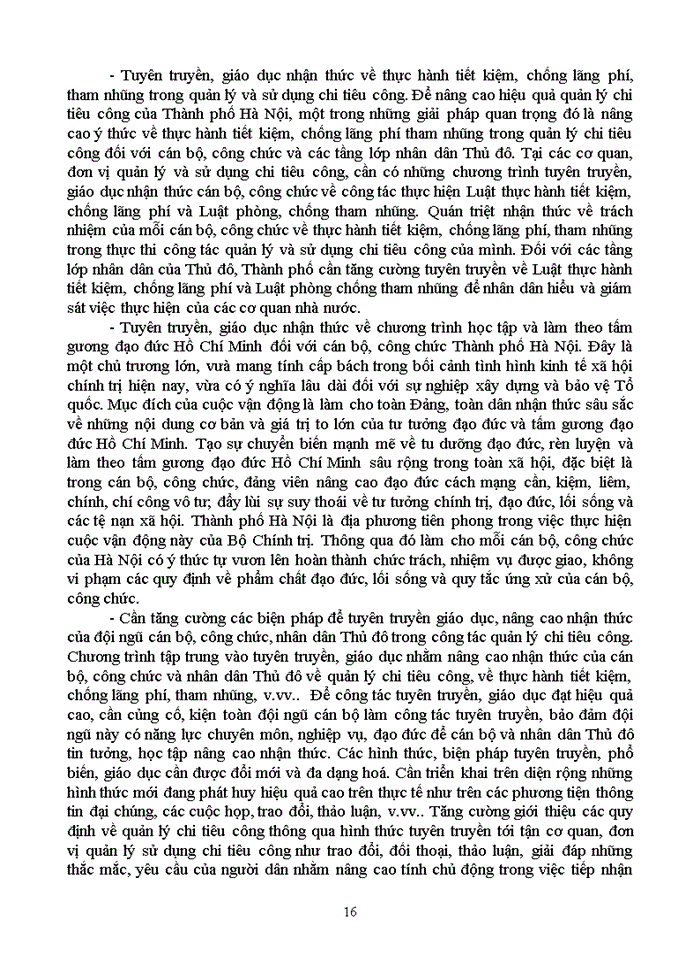 - Tuyên truyền, giáo dục nhận thức về thực hành tiết kiệm, chống lãng phí, tham nhũng trong quản lý và sử dụng chi tiêu công. Để nâng cao hiệu quả quản lý chi tiêu công của Thành phố Hà Nội, một trong những giải pháp quan trọng đó là nâng cao ý thức về thực hành tiết kiệm, chống lãng phí tham nhũng trong quản lý chi tiêu công đối với cán bộ, công chức và các tầng lớp nhân dân Thủ đô. Tại các cơ quan, đơn vị quản lý và sử dụng chi tiêu công, cần có những chương trình tuyên truyền, giáo dục nhận thức cán bộ, công chức về công tác thực hiện Luật thực hành tiết kiệm, chống lãng phí và Luật phòng, chống tham nhũng. Quán triệt nhận thức về trách nhiệm của mỗi cán bộ, công chức về thực hành tiết kiệm, chống lãng phí, tham nhũng trong thực thi công tác quản lý và sử dụng chi tiêu công của mình. Đối với các tầng lớp nhân dân của Thủ đô, Thành phố cần tăng cường tuyên truyền về Luật thực hành tiết kiệm, chống lãng phí và Luật phòng chống tham nhũng để nhân dân hiểu và giám sát việc thực hiện của các cơ quan nhà nước.

- Tuyên truyền, giáo dục nhận thức về chương trình học tập và làm theo tấm gương đạo đức Hồ Chí Minh đối với cán bộ, công chức Thành phố Hà Nội. Đây là một chủ trương lớn, vừa mang tính cấp bách trong bối cảnh tình hình kinh tế xã hội chính trị hiện nay, vừa có ý nghĩa lâu dài đối với sự nghiệp xây dựng và bảo vệ Tổ quốc. Mục đích của cuộc vận động là làm cho toàn Đảng, toàn dân nhận thức sâu sắc về những nội dung cơ bản và giá trị to lớn của tư tưởng đạo đức và tấm gương đạo đức Hồ Chí Minh. Tạo sự chuyển biến mạnh mẽ về tu dưỡng đạo đức, rèn luyện và làm theo tấm gương đạo đức Hồ Chí Minh sâu rộng trong toàn xã hội, đặc biệt là trong cán bộ, công chức, đảng viên nâng cao đạo đức cách mạng cần, kiệm, liêm, chính, chí công vô tư; đẩy lùi sự suy thoái về tư tưởng chính trị, đạo đức, lối sống và các tệ nạn xã hội. Thành phố Hà Nội là địa phương tiên phong trong việc thực hiện cuộc vận động này của Bộ Chính trị. Thông qua đó làm cho mỗi cán bộ, công chức của Hà Nội có ý thức tự vươn lên hoàn thành chức trách, nhiệm vụ được giao, không vi phạm các quy định về phẩm chất đạo đức, lối sống và quy tắc ứng xử của cán bộ, công chức.

- Cần tăng cường các biện pháp để tuyên truyền giáo dục, nâng cao nhận thức của đội ngũ cán bộ, công chức, nhân dân Thủ đô trong công tác quản lý chi tiêu công. Chương trình tập trung vào tuyên truyền, giáo dục nhằm nâng cao nhận thức của cán bộ, công chức và nhân dân Thủ đô về quản lý chi tiêu công, về thực hành tiết kiệm, chống lãng phí, tham nhũng, v.vv.. Để công tác tuyên truyền, giáo dục đạt hiệu quả cao, cần củng cố, kiện toàn đội ngũ cán bộ làm công tác tuyên truyền, bảo đảm đội ngũ này có năng lực chuyên môn, nghiệp vụ, đạo đức để cán bộ và nhân dân Thủ đô tin tưởng, học tập nâng cao nhận thức. Các hình thức, biện pháp tuyên truyền, phổ biến, giáo dục cần được đổi mới và đa dạng hoá. Cần triển khai trên diện rộng những hình thức mới đang phát huy hiệu quả cao trên thực tế như trên các phương tiện thông tin đại chúng, các cuộc họp, trao đổi, thảo luận, v.vv.. Tăng cường giới thiệu các quy định về quản lý chi tiêu công thông qua hình thức tuyên truyền tới tận cơ quan, đơn vị quản lý sử dụng chi tiêu công như trao đổi, đối thoại, thảo luận, giải đáp những thắc mắc, yêu cầu của người dân nhằm nâng cao tính chủ động trong việc tiếp nhận

16